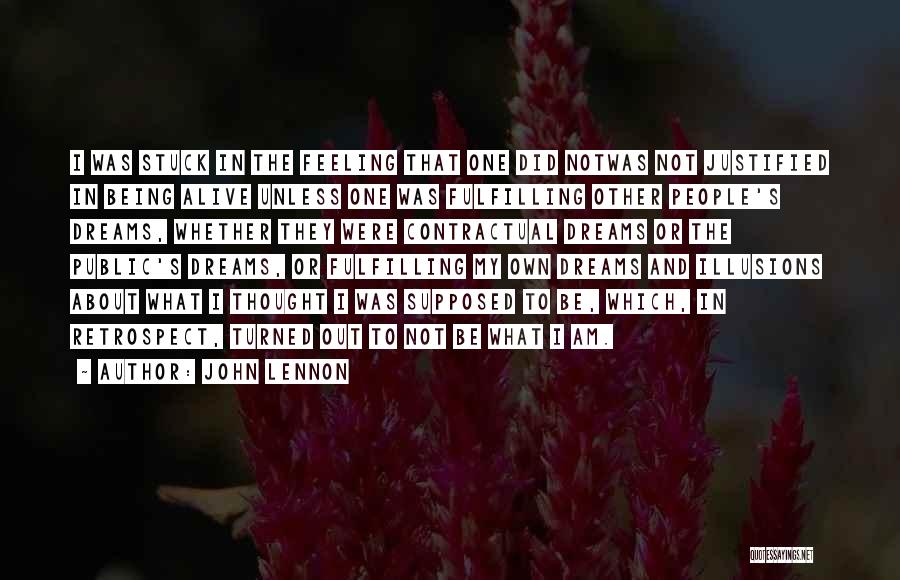 I WAS STUCK IN THE FEELING THAT ONE DID NOTWAS NOT JUSTIFIED IN BEING ALIVE UNLESS ONE WAS FULFILLING OTHER PEOPLE'S DREAMS, WHETHER THEY WERE CONTRACTUAL DREAMS OR THE PUBLIC'S DREAMS, OR FULFILLING MY OWN DREAMS AND ILLUSIONS ABOUT WHAT I THOUGHT I WAS SUPPOSED TO BE, WHICH, IN RETROSPECT, TURNED OUT TO NOT BE WHAT I AM.

~ AUTHOR: JOHN LENNON

QUOTESSAYINGS.NET